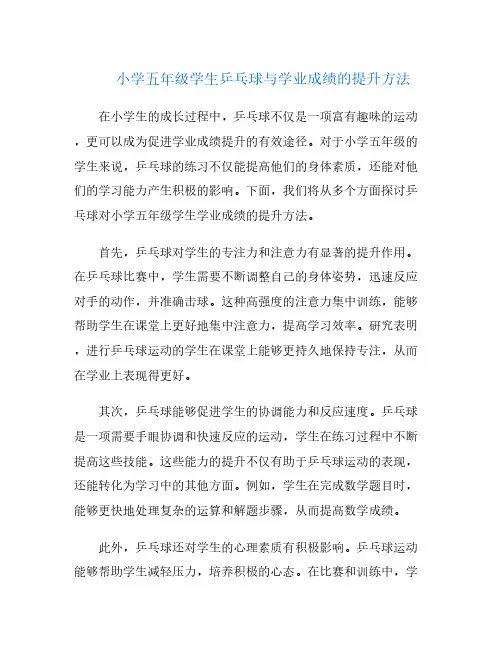 小学五年级学生乒乓球与学业成绩的提升方法

在小学生的成长过程中，乒乓球不仅是一项富有趣味的运动，更可以成为促进学业成绩提升的有效途径。对于小学五年级的学生来说，乒乓球的练习不仅能提高他们的身体素质，还能对他们的学习能力产生积极的影响。下面，我们将从多个方面探讨乒乓球对小学五年级学生学业成绩的提升方法。

首先，乒乓球对学生的专注力和注意力有显著的提升作用。在乒乓球比赛中，学生需要不断调整自己的身体姿势，迅速反应对手的动作，并准确击球。这种高强度的注意力集中训练，能够帮助学生在课堂上更好地集中注意力，提高学习效率。研究表明，进行乒乓球运动的学生在课堂上能够更持久地保持专注，从而在学业上表现得更好。

其次，乒乓球能够促进学生的协调能力和反应速度。乒乓球是一项需要手眼协调和快速反应的运动，学生在练习过程中不断提高这些技能。这些能力的提升不仅有助于乒乓球运动的表现，还能转化为学习中的其他方面。例如，学生在完成数学题目时，能够更快地处理复杂的运算和解题步骤，从而提高数学成绩。

此外，乒乓球还对学生的心理素质有积极影响。乒乓球运动能够帮助学生减轻压力，培养积极的心态。在比赛和训练中，学